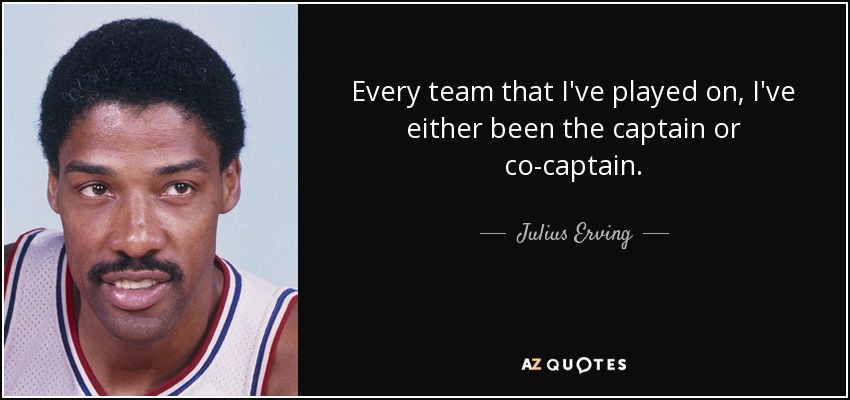 Every team that I've played on, I've either been the captain or co-captain.

— Julius Erving —

AZ QUOTES